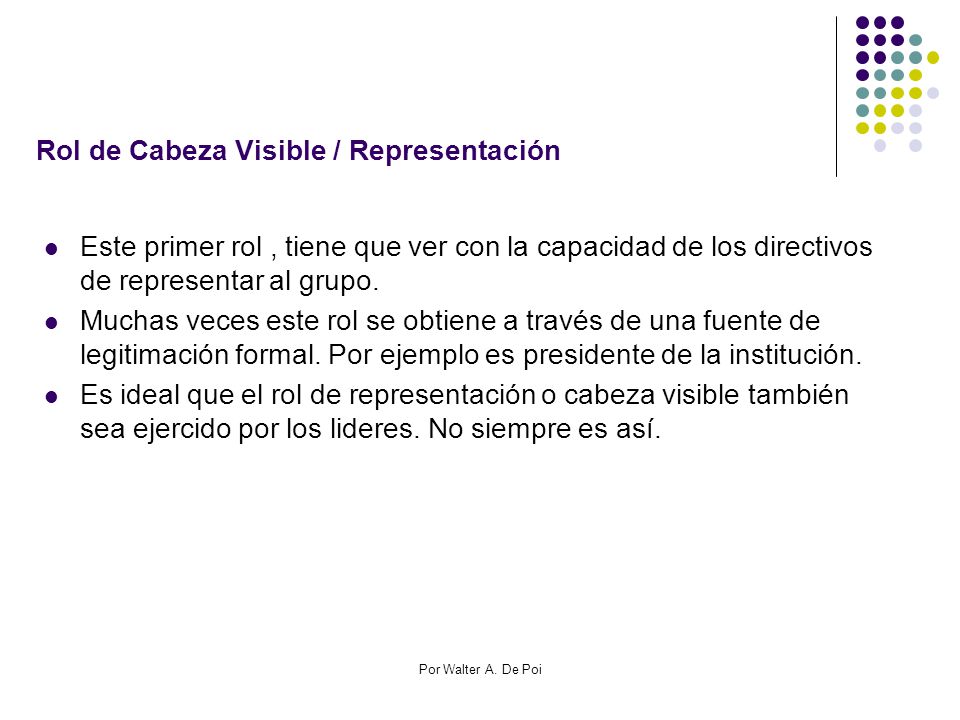 Rol de Cabeza Visible / Representación

- Este primer rol , tiene que ver con la capacidad de los directivos de representar al grupo.
- Muchas veces este rol se obtiene a través de una fuente de legitimación formal. Por ejemplo es presidente de la institución.
- Es ideal que el rol de representación o cabeza visible también sea ejercido por los lideres. No siempre es así.

Por Walter A. De Poi